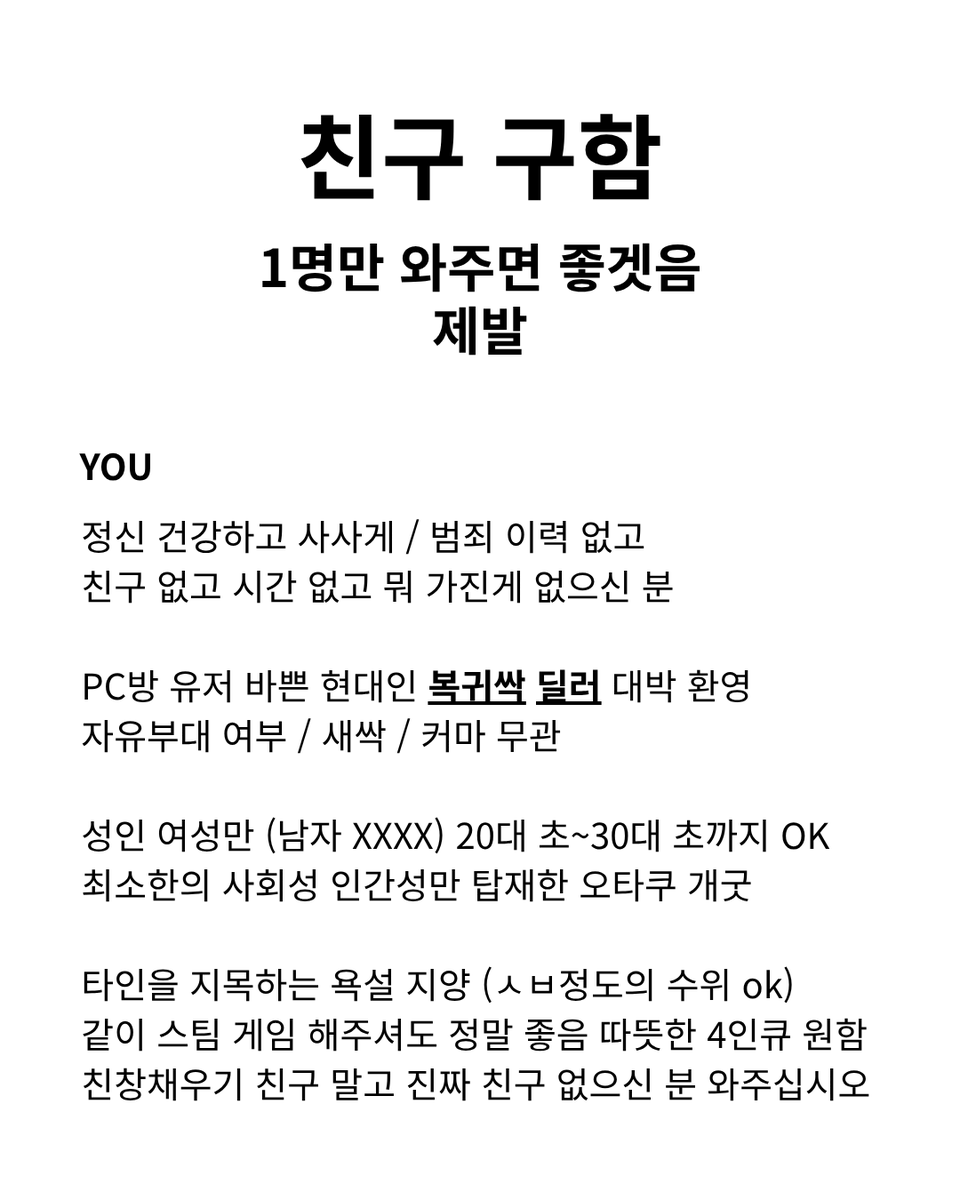 친구 구함

1명만 와주면 좋겟음
제발

YOU

정신 건강하고 사사게 / 범죄 이력 없고
친구 없고 시간 없고 뭐 가진게 없으신 분

PC방 유저 바쁜 현대인 복귀싹 딜러 대박 환영
자유부대 여부 / 새싹 / 커마 무관

성인 여성만 (남자 XXXX) 20대 초~30대 초까지 OK
최소한의 사회성 인간성만 탑재한 오타쿠 개굿

타인을 지목하는 욕설 지양 (ㅅㅂ정도의 수위 ok)
같이 스팀 게임 해주셔도 정말 좋음 따뜻한 4인큐 원함
친창채우기 친구 말고 진짜 친구 없으신 분 와주십시오